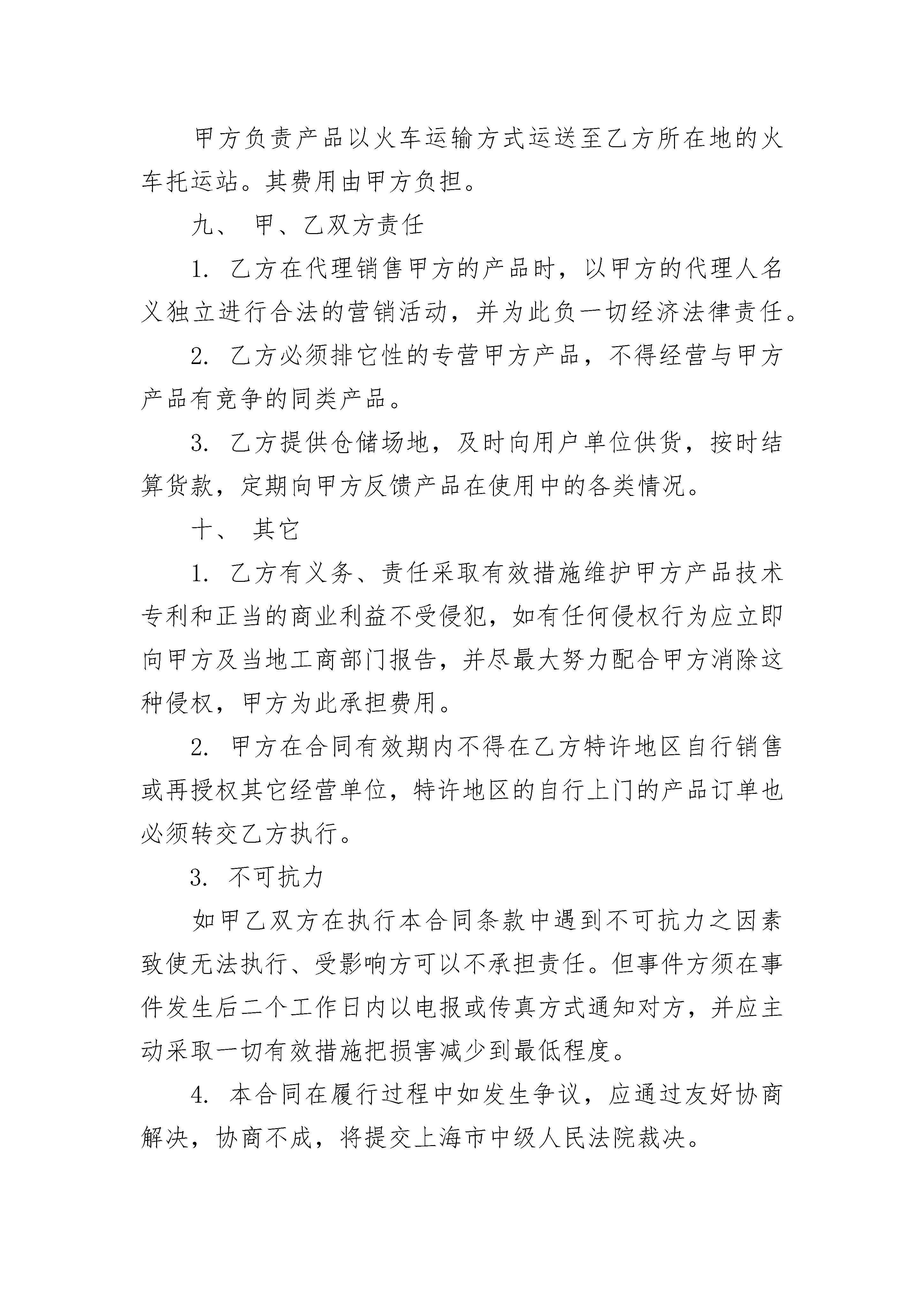 甲方负责产品以火车运输方式运送至乙方所在地的火车托运站。其费用由甲方负担。

九、 甲、乙双方责任

1. 乙方在代理销售甲方的产品时，以甲方的代理人名义独立进行合法的营销活动，并为此负一切经济法律责任。

2. 乙方必须排它性的专营甲方产品，不得经营与甲方产品有竞争的同类产品。

3. 乙方提供仓储场地，及时向用户单位供货，按时结算货款，定期向甲方反馈产品在使用中的各类情况。

十、 其它

1. 乙方有义务、责任采取有效措施维护甲方产品技术专利和正当的商业利益不受侵犯，如有任何侵权行为应立即向甲方及当地工商部门报告，并尽最大努力配合甲方消除这种侵权，甲方为此承担费用。

2. 甲方在合同有效期内不得在乙方特许地区自行销售或再授权其它经营单位，特许地区的自行上门的产品订单也必须转交乙方执行。

3. 不可抗力

如甲乙双方在执行本合同条款中遇到不可抗力之因素致使无法执行、受影响方可以不承担责任。但事件方须在事件发生后二个工作日内以电报或传真方式通知对方，并应主动采取一切有效措施把损害减少到最低程度。

4. 本合同在履行过程中如发生争议，应通过友好协商解决，协商不成，将提交上海市中级人民法院裁决。